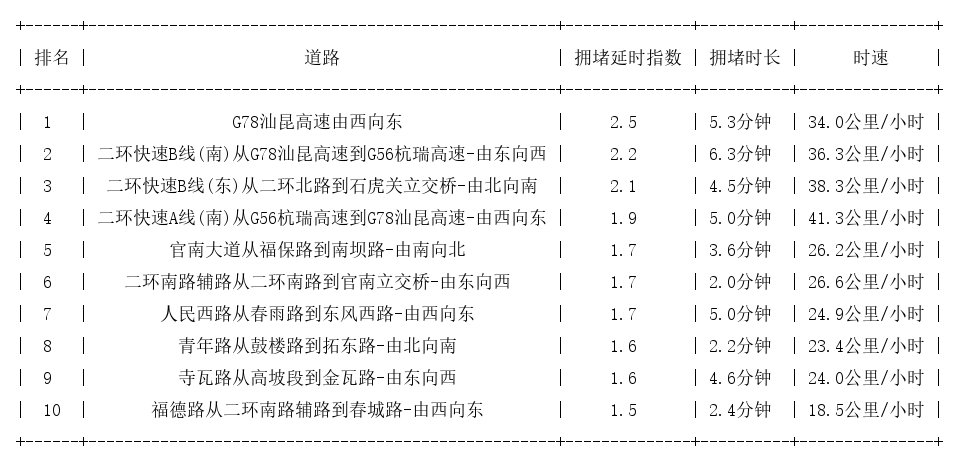 | 排名 | 道路 | 拥堵延时指数 | 拥堵时长 | 时速 |
|---|---|---|---|---|
| 1 | G78汕昆高速由西向东 | 2.5 | 5.3分钟 | 34.0公里/小时 |
| 2 | 二环快速B线(南)从G78汕昆高速到G56杭瑞高速-由东向西 | 2.2 | 6.3分钟 | 36.3公里/小时 |
| 3 | 二环快速B线(东)从二环北路到石虎关立交桥-由北向南 | 2.1 | 4.5分钟 | 38.3公里/小时 |
| 4 | 二环快速A线(南)从G56杭瑞高速到G78汕昆高速-由西向东 | 1.9 | 5.0分钟 | 41.3公里/小时 |
| 5 | 官南大道从福保路到南坝路-由南向北 | 1.7 | 3.6分钟 | 26.2公里/小时 |
| 6 | 二环南路辅路从二环南路到官南立交桥-由东向西 | 1.7 | 2.0分钟 | 26.6公里/小时 |
| 7 | 人民西路从春雨路到东风西路-由西向东 | 1.7 | 5.0分钟 | 24.9公里/小时 |
| 8 | 青年路从鼓楼路到拓东路-由北向南 | 1.6 | 2.2分钟 | 23.4公里/小时 |
| 9 | 寺瓦路从高坡段到金瓦路-由东向西 | 1.6 | 4.6分钟 | 24.0公里/小时 |
| 10 | 福德路从二环南路辅路到春城路-由西向东 | 1.5 | 2.4分钟 | 18.5公里/小时 |